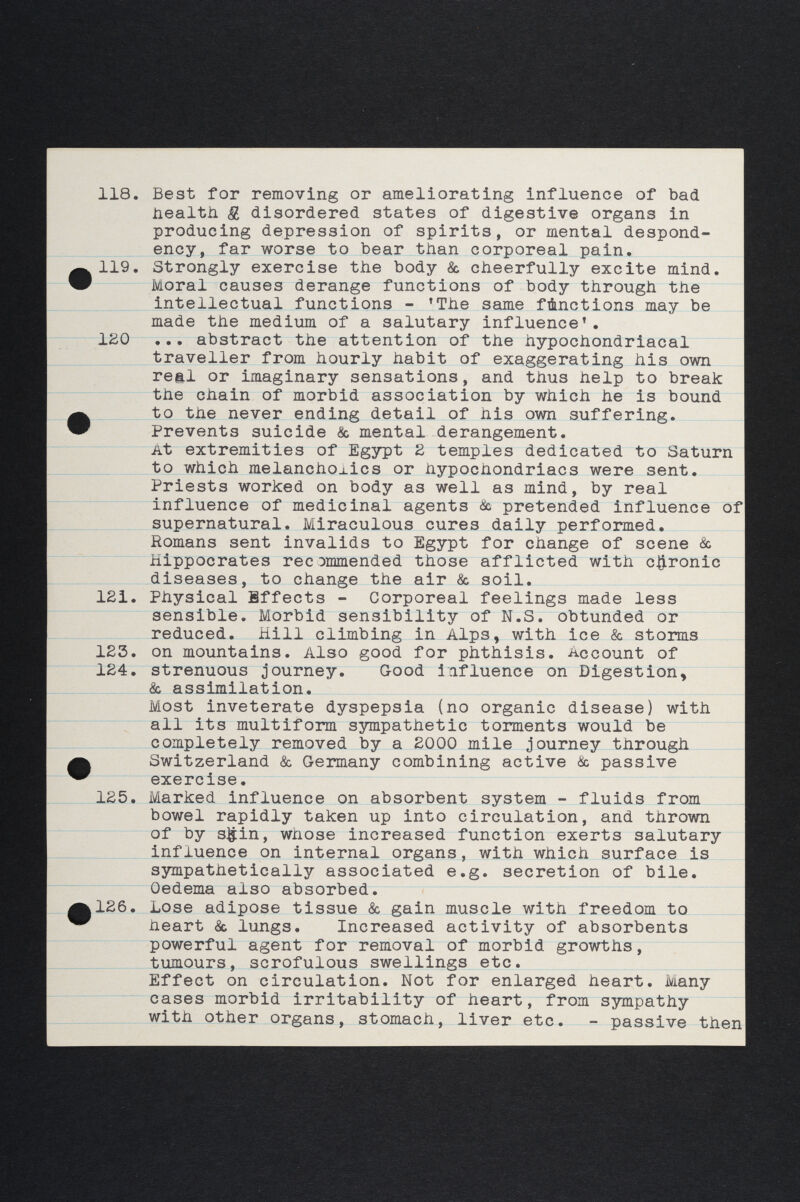 118. Best for removing or ameliorating influence of bad health & disordered states of digestive organs in producing depression of spirits, or mental despondency, far worse to bear than corporeal pain.
119. Strongly exercise the body & cheerfully excite mind. Moral causes derange functions of body through the intellectual functions - 'The same functions may be made the medium of a salutary influence'.
120 ... abstract the attention of the hypochondriacal traveller from hourly habit of exaggerating his own real or imaginary sensations, and thus help to break the chain of morbid association by which he is bound to the never ending detail of his own suffering. Prevents suicide & mental derangement.
At extremities of Egypt 2 temples dedicated to Saturn to which melancholics or hypochondriacs were sent. Priests worked on body as well as mind, by real influence of medicinal agents & pretended influence of supernatural. Miraculous cures daily performed. Romans sent invalids to Egypt for change of scene & Hippocrates recommended those afflicted with chronic diseases, to change the air & soil.
121. Physical Effects - Corporeal feelings made less sensible. Morbid sensibility of N.S. obtunded or reduced. Hill climbing in Alps, with ice & storms
123. on mountains. Also good for phthisis. Account of
124. strenuous journey. Good influence on Digestion, & assimilation.
Most inveterate dyspepsia (no organic disease) with all its multiform sympathetic torments would be completely removed by a 2000 mile journey through Switzerland & Germany combining active & passive exercise.
125. Marked influence on absorbent system - fluids from bowel rapidly taken up into circulation, and thrown of by skin, whose increased function exerts salutary influence on internal organs, with which surface is sympathetically associated e.g. secretion of bile. Oedema also absorbed.
126. Lose adipose tissue & gain muscle with freedom to heart & lungs. Increased activity of absorbents powerful agent for removal of morbid growths, tumours, scrofulous swellings etc.
Effect on circulation. Not for enlarged heart. Many cases morbid irritability of heart, from sympathy with other organs, stomach, liver etc. - passive then